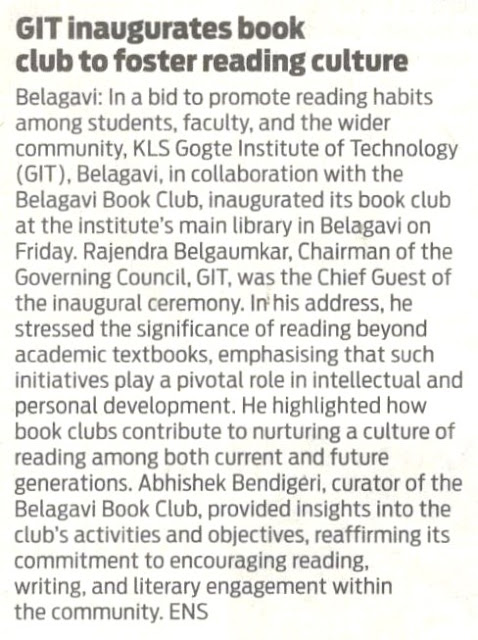 GIT inaugurates book club to foster reading culture

Belagavi: In a bid to promote reading habits among students, faculty, and the wider community, KLS Gogte Institute of Technology (GIT), Belagavi, in collaboration with the Belagavi Book Club, inaugurated its book club at the institute's main library in Belagavi on Friday. Rajendra Belgaumkar, Chairman of the Governing Council, GIT, was the Chief Guest of the inaugural ceremony. In his address, he stressed the significance of reading beyond academic textbooks, emphasising that such initiatives play a pivotal role in intellectual and personal development. He highlighted how book clubs contribute to nurturing a culture of reading among both current and future generations. Abhishek Bendigeri, curator of the Belagavi Book Club, provided insights into the club's activities and objectives, reaffirming its commitment to encouraging reading, writing, and literary engagement within the community. ENS